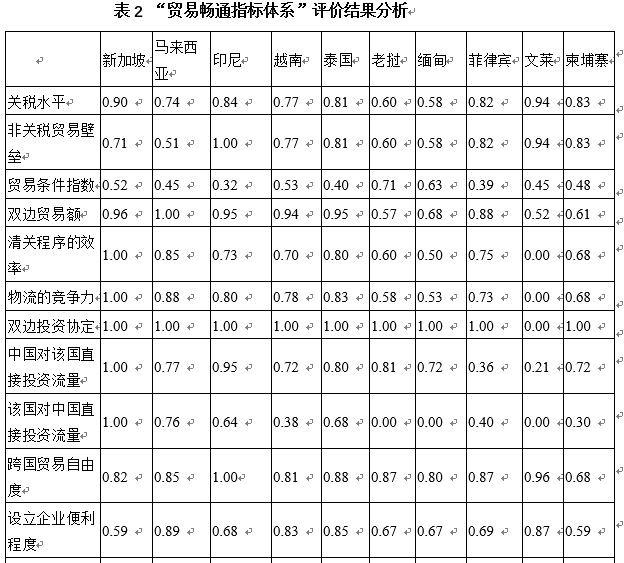 表 2 “贸易畅通指标体系”评价结果分析

|  | 新加坡 | 马来西亚 | 印尼 | 越南 | 泰国 | 老挝 | 缅甸 | 菲律宾 | 文莱 | 柬埔寨 |
|---|---|---|---|---|---|---|---|---|---|---|
| 关税水平 | 0.90 | 0.74 | 0.84 | 0.77 | 0.81 | 0.60 | 0.58 | 0.82 | 0.94 | 0.83 |
| 非关税贸易壁垒 | 0.71 | 0.51 | 1.00 | 0.77 | 0.81 | 0.60 | 0.58 | 0.82 | 0.94 | 0.83 |
| 贸易条件指数 | 0.52 | 0.45 | 0.32 | 0.53 | 0.40 | 0.71 | 0.63 | 0.39 | 0.45 | 0.48 |
| 双边贸易额 | 0.96 | 1.00 | 0.95 | 0.94 | 0.95 | 0.57 | 0.68 | 0.88 | 0.52 | 0.61 |
| 清关程序的效率 | 1.00 | 0.85 | 0.73 | 0.70 | 0.80 | 0.60 | 0.50 | 0.75 | 0.00 | 0.68 |
| 物流的竞争力 | 1.00 | 0.88 | 0.80 | 0.78 | 0.83 | 0.58 | 0.53 | 0.73 | 0.00 | 0.68 |
| 双边投资协定 | 1.00 | 1.00 | 1.00 | 1.00 | 1.00 | 1.00 | 1.00 | 1.00 | 0.00 | 1.00 |
| 中国对该国直接投资流量 | 1.00 | 0.77 | 0.95 | 0.72 | 0.80 | 0.81 | 0.72 | 0.36 | 0.21 | 0.72 |
| 该国对中国直接投资流量 | 1.00 | 0.76 | 0.64 | 0.38 | 0.68 | 0.00 | 0.00 | 0.40 | 0.00 | 0.30 |
| 跨国贸易自由度 | 0.82 | 0.85 | 1.00 | 0.81 | 0.88 | 0.87 | 0.80 | 0.87 | 0.96 | 0.68 |
| 设立企业便利程度 | 0.59 | 0.89 | 0.68 | 0.83 | 0.85 | 0.67 | 0.67 | 0.69 | 0.87 | 0.59 |